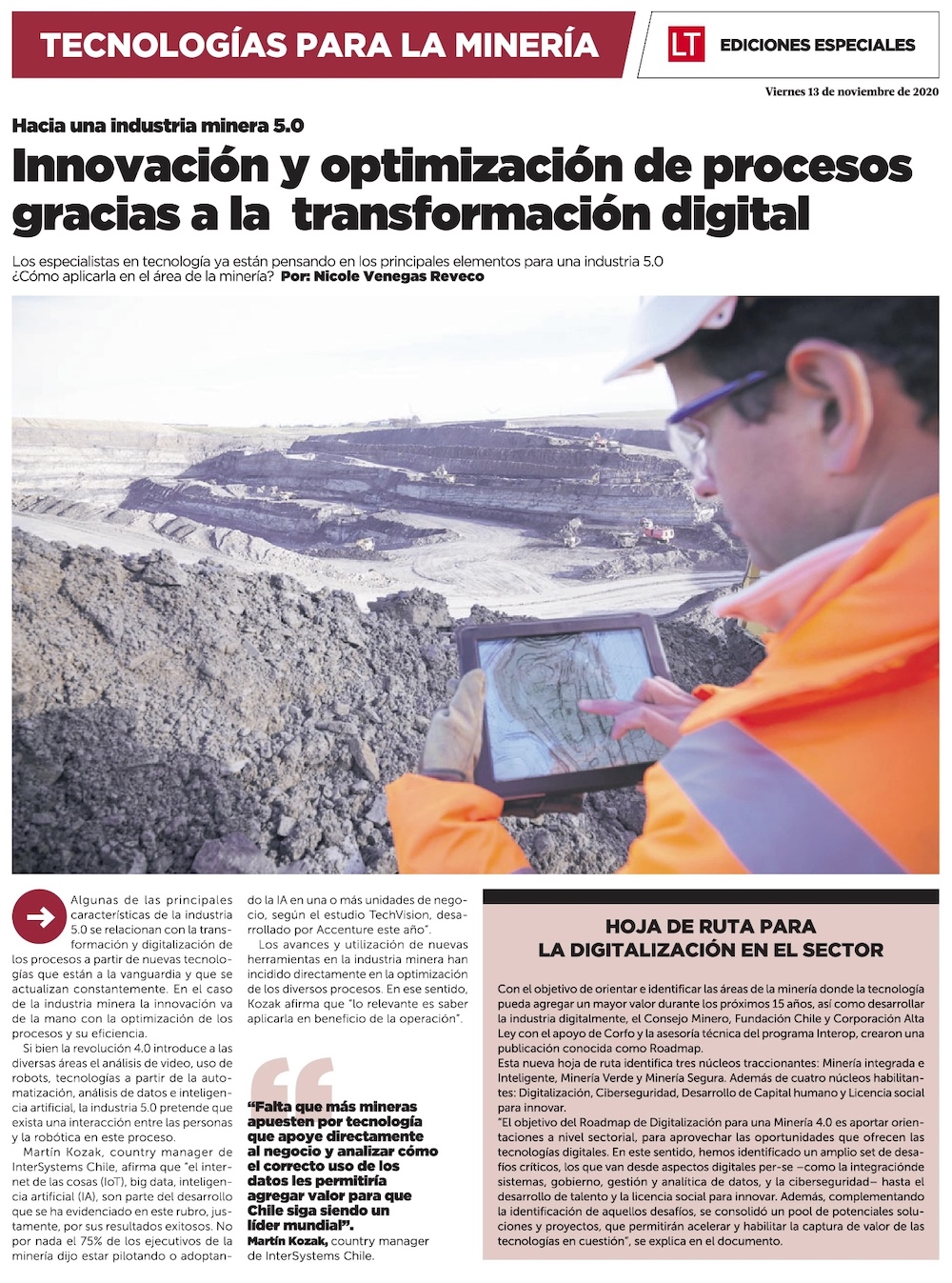 TECNOLOGÍAS PARA LA MINERÍA

LT EDICIONES ESPECIALES

Viernes 13 de noviembre de 2020

Hacia una industria minera 5.0

Innovación y optimización de procesos gracias a la transformación digital

Los especialistas en tecnología ya están pensando en los principales elementos para una industria 5.0 ¿Cómo aplicarla en el área de la minería? Por: Nicole Venegas Reveco

Algunas de las principales características de la industria 5.0 se relacionan con la transformación y digitalización de los procesos a partir de nuevas tecnologías que están a la vanguardia y que se actualizan constantemente. En el caso de la industria minera la innovación va de la mano con la optimización de los procesos y su eficiencia.

Si bien la revolución 4.0 introduce a las diversas áreas el análisis de video, uso de robots, tecnologías a partir de la automatización, análisis de datos e inteligencia artificial, la industria 5.0 pretende que exista una interacción entre las personas y la robótica en este proceso.

Martín Kozak, country manager de InterSystems Chile, afirma que "el internet de las cosas (IoT), big data, inteligencia artificial (IA), son parte del desarrollo que se ha evidenciado en este rubro, justamente, por sus resultados exitosos. No por nada el 75% de los ejecutivos de la minería dijo estar pilotando o adoptando la IA en una o más unidades de negocio, según el estudio TechVision, desarrollado por Accenture este año".

Los avances y utilización de nuevas herramientas en la industria minera han incidido directamente en la optimización de los diversos procesos. En ese sentido, Kozak afirma que "lo relevante es saber aplicarla en beneficio de la operación".

"Falta que más mineras apuesten por tecnología que apoye directamente al negocio y analizar cómo el correcto uso de los datos les permitiría agregar valor para que Chile siga siendo un líder mundial".
Martín Kozak, country manager de InterSystems Chile.

HOJA DE RUTA PARA LA DIGITALIZACIÓN EN EL SECTOR

Con el objetivo de orientar e identificar las áreas de la minería donde la tecnología pueda agregar un mayor valor durante los próximos 15 años, así como desarrollar la industria digitalmente, el Consejo Minero, Fundación Chile y Corporación Alta Ley con el apoyo de Corfo y la asesoría técnica del programa Interop, crearon una publicación conocida como Roadmap.
Esta nueva hoja de ruta identifica tres núcleos traccionantes: Minería integrada e Inteligente, Minería Verde y Minería Segura. Además de cuatro núcleos habilitantes: Digitalización, Ciberseguridad, Desarrollo de Capital humano y Licencia social para innovar.
"El objetivo del Roadmap de Digitalización para una Minería 4.0 es aportar orientaciones a nivel sectorial, para aprovechar las oportunidades que ofrecen las tecnologías digitales. En este sentido, hemos identificado un amplio set de desafíos críticos, los que van desde aspectos digitales per-se –como la integraciónde sistemas, gobierno, gestión y analítica de datos, y la ciberseguridad– hasta el desarrollo de talento y la licencia social para innovar. Además, complementando la identificación de aquellos desafíos, se consolidó un pool de potenciales soluciones y proyectos, que permitirán acelerar y habilitar la captura de valor de las tecnologías en cuestión", se explica en el documento.